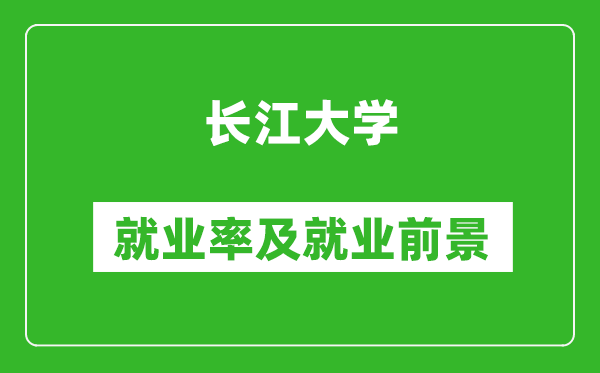 长江大学

就业率及就业前景